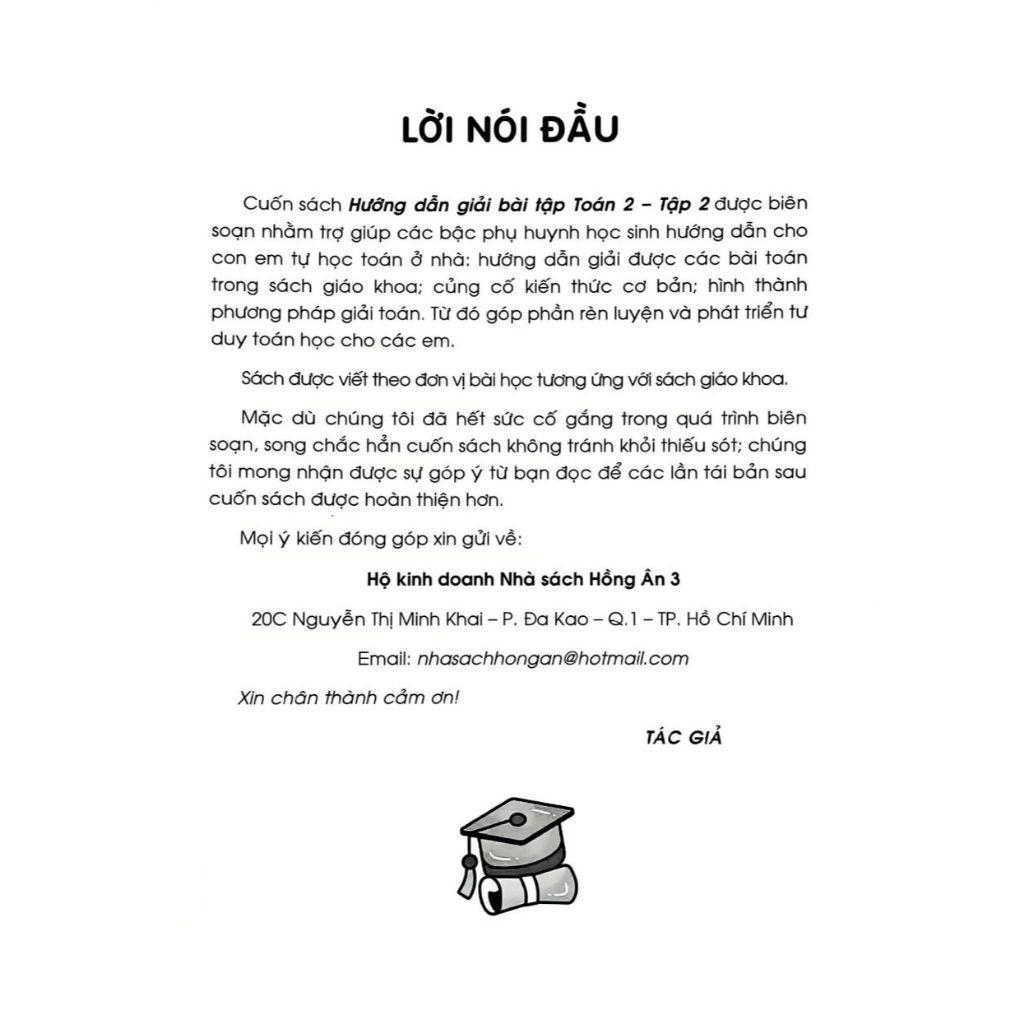 LỜI NÓI ĐẦU

Cuốn sách Hướng dẫn giải bài tập Toán 2 – Tập 2 được biên soạn nhằm trợ giúp các bậc phụ huynh học sinh hướng dẫn cho con em tự học toán ở nhà: hướng dẫn giải được các bài toán trong sách giáo khoa; củng cố kiến thức cơ bản; hình thành phương pháp giải toán. Từ đó góp phần rèn luyện và phát triển tư duy toán học cho các em.

Sách được viết theo đơn vị bài học tương ứng với sách giáo khoa.

Mặc dù chúng tôi đã hết sức cố gắng trong quá trình biên soạn, song chắc hẳn cuốn sách không tránh khỏi thiếu sót; chúng tôi mong nhận được sự góp ý từ bạn đọc để các lần tái bản sau cuốn sách được hoàn thiện hơn.

Mọi ý kiến đóng góp xin gửi về:

Hộ kinh doanh Nhà sách Hồng Ân 3

20C Nguyễn Thị Minh Khai – P. Đa Kao – Q.1 – TP. Hồ Chí Minh

Email: nhasachhongan@hotmail.com

Xin chân thành cảm ơn!

TÁC GIẢ